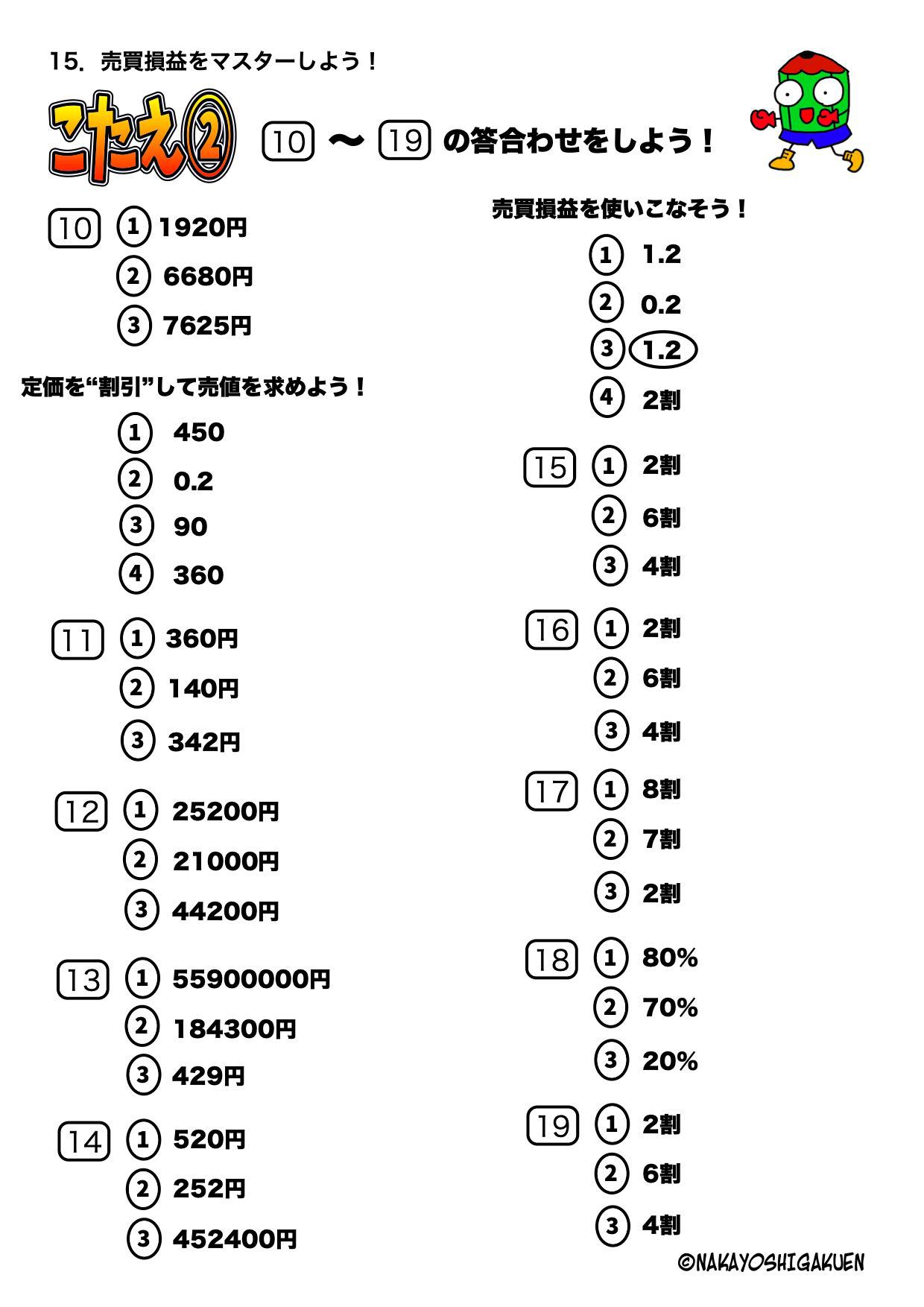 15. 売買損益をマスターしよう！

こたえ②

10 〜 19 の答合わせをしよう！

10 ① 1920円
② 6680円
③ 7625円

定価を“割引”して売値を求めよう！
① 450
② 0.2
③ 90
④ 360

11 ① 360円
② 140円
③ 342円

12 ① 25200円
② 21000円
③ 44200円

13 ① 55900000円
② 184300円
③ 429円

14 ① 520円
② 252円
③ 452400円

売買損益を使いこなそう！
① 1.2
② 0.2
③ 1.2
④ 2割

15 ① 2割
② 6割
③ 4割

16 ① 2割
② 6割
③ 4割

17 ① 8割
② 7割
③ 2割

18 ① 80%
② 70%
③ 20%

19 ① 2割
② 6割
③ 4割

©NAKAYOSHIGAKUEN